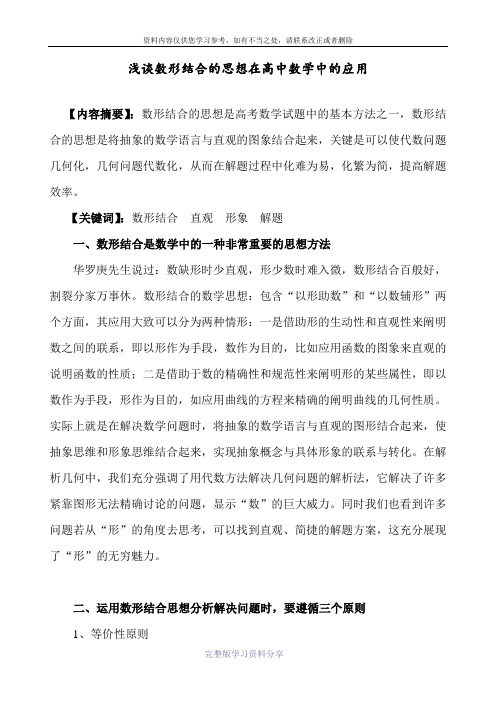 资料内容仅供您学习参考，如有不当之处，请联系改正或者删除

浅谈数形结合的思想在高中数学中的应用

【内容摘要】：数形结合的思想是高考数学试题中的基本方法之一，数形结合的思想是将抽象的数学语言与直观的图象结合起来，关键是可以使代数问题几何化，几何问题代数化，从而在解题过程中化难为易，化繁为简，提高解题效率。

【关键词】：数形结合 直观 形象 解题

一、数形结合是数学中的一种非常重要的思想方法

华罗庚先生说过：数缺形时少直观，形少数时难入微，数形结合百般好，割裂分家万事休。数形结合的数学思想：包含“以形助数”和“以数辅形”两个方面，其应用大致可以分为两种情形：一是借助形的生动性和直观性来阐明数之间的联系，即以形作为手段，数作为目的，比如应用函数的图象来直观的说明函数的性质；二是借助于数的精确性和规范性来阐明形的某些属性，即以数作为手段，形作为目的，如应用曲线的方程来精确的阐明曲线的几何性质。实际上就是在解决数学问题时，将抽象的数学语言与直观的图形结合起来，使抽象思维和形象思维结合起来，实现抽象概念与具体形象的联系与转化。在解析几何中，我们充分强调了用代数方法解决几何问题的解析法，它解决了许多紧靠图形无法精确讨论的问题，显示“数”的巨大威力。同时我们也看到许多问题若从“形”的角度去思考，可以找到直观、简捷的解题方案，这充分展现了“形”的无穷魅力。

二、运用数形结合思想分析解决问题时，要遵循三个原则

1、等价性原则

完整版学习资料分享